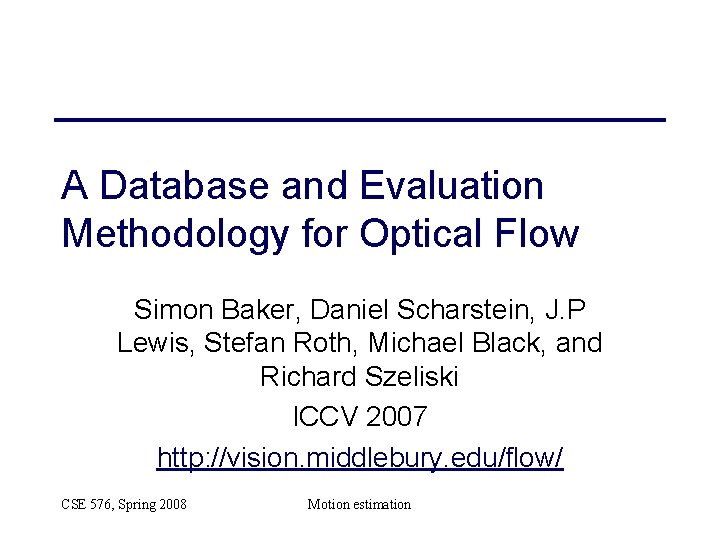 A Database and Evaluation Methodology for Optical Flow

Simon Baker, Daniel Scharstein, J.P Lewis, Stefan Roth, Michael Black, and Richard Szeliski

ICCV 2007

http://vision.middlebury.edu/flow/

CSE 576, Spring 2008

Motion estimation